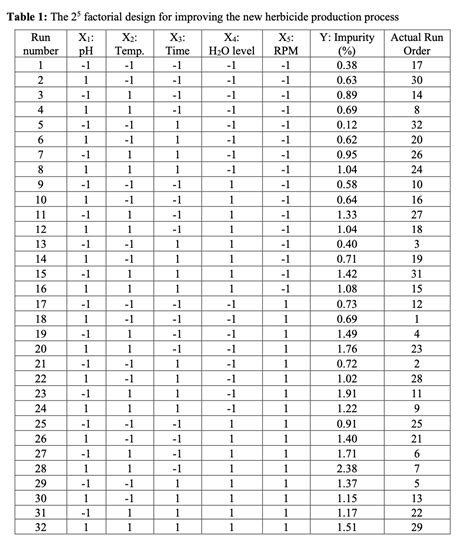 **Table 1:** The $2^5$ factorial design for improving the new herbicide production process

| Run number | $X_1$: pH | $X_2$: Temp. | $X_3$: Time | $X_4$: $H_2O$ level | $X_5$: RPM | Y: Impurity (%) | Actual Run Order |
|---|---|---|---|---|---|---|---|
| 1 | -1 | -1 | -1 | -1 | -1 | 0.38 | 17 |
| 2 | 1 | -1 | -1 | -1 | -1 | 0.63 | 30 |
| 3 | -1 | 1 | -1 | -1 | -1 | 0.89 | 14 |
| 4 | 1 | 1 | -1 | -1 | -1 | 0.69 | 8 |
| 5 | -1 | -1 | 1 | -1 | -1 | 0.12 | 32 |
| 6 | 1 | -1 | 1 | -1 | -1 | 0.62 | 20 |
| 7 | -1 | 1 | 1 | -1 | -1 | 0.95 | 26 |
| 8 | 1 | 1 | 1 | -1 | -1 | 1.04 | 24 |
| 9 | -1 | -1 | -1 | 1 | -1 | 0.58 | 10 |
| 10 | 1 | -1 | -1 | 1 | -1 | 0.64 | 16 |
| 11 | -1 | 1 | -1 | 1 | -1 | 1.33 | 27 |
| 12 | 1 | 1 | -1 | 1 | -1 | 1.04 | 18 |
| 13 | -1 | -1 | 1 | 1 | -1 | 0.40 | 3 |
| 14 | 1 | -1 | 1 | 1 | -1 | 0.71 | 19 |
| 15 | -1 | 1 | 1 | 1 | -1 | 1.42 | 31 |
| 16 | 1 | 1 | 1 | 1 | -1 | 1.08 | 15 |
| 17 | -1 | -1 | -1 | -1 | 1 | 0.73 | 12 |
| 18 | 1 | -1 | -1 | -1 | 1 | 0.69 | 1 |
| 19 | -1 | 1 | -1 | -1 | 1 | 1.49 | 4 |
| 20 | 1 | 1 | -1 | -1 | 1 | 1.76 | 23 |
| 21 | -1 | -1 | 1 | -1 | 1 | 0.72 | 2 |
| 22 | 1 | -1 | 1 | -1 | 1 | 1.02 | 28 |
| 23 | -1 | 1 | 1 | -1 | 1 | 1.91 | 11 |
| 24 | 1 | 1 | 1 | -1 | 1 | 1.22 | 9 |
| 25 | -1 | -1 | -1 | 1 | 1 | 0.91 | 25 |
| 26 | 1 | -1 | -1 | 1 | 1 | 1.40 | 21 |
| 27 | -1 | 1 | -1 | 1 | 1 | 1.71 | 6 |
| 28 | 1 | 1 | -1 | 1 | 1 | 2.38 | 7 |
| 29 | -1 | -1 | 1 | 1 | 1 | 1.37 | 5 |
| 30 | 1 | -1 | 1 | 1 | 1 | 1.15 | 13 |
| 31 | -1 | 1 | 1 | 1 | 1 | 1.17 | 22 |
| 32 | 1 | 1 | 1 | 1 | 1 | 1.51 | 29 |